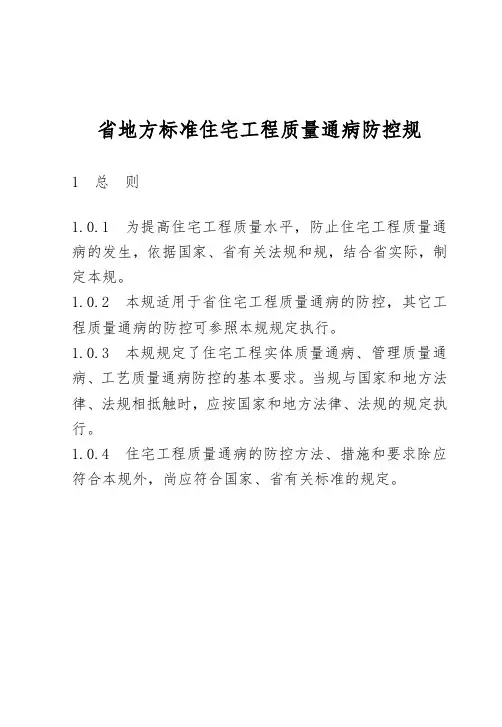 省地方标准住宅工程质量通病防控规

1 总 则

1.0.1 为提高住宅工程质量水平，防止住宅工程质量通病的发生，依据国家、省有关法规和规，结合省实际，制定本规。
1.0.2 本规适用于省住宅工程质量通病的防控，其它工程质量通病的防控可参照本规规定执行。
1.0.3 本规规定了住宅工程实体质量通病、管理质量通病、工艺质量通病防控的基本要求。当规与国家和地方法律、法规相抵触时，应按国家和地方法律、法规的规定执行。
1.0.4 住宅工程质量通病的防控方法、措施和要求除应符合本规外，尚应符合国家、省有关标准的规定。